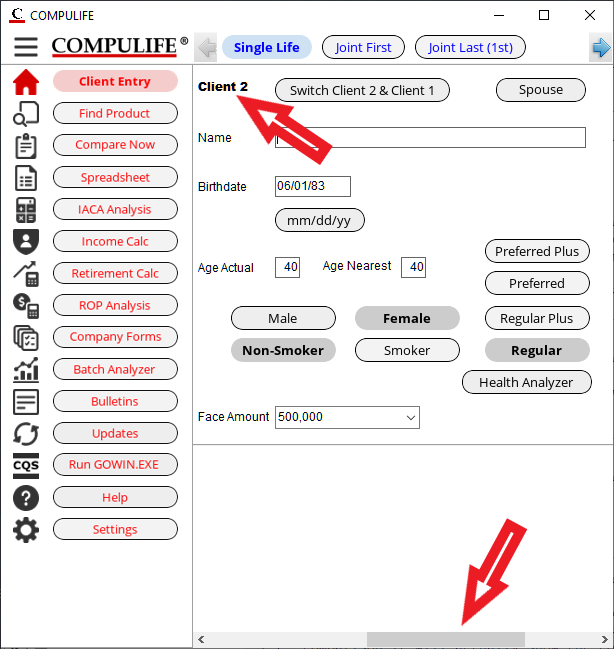 COMPULIFE

COMPULIFE®

Single Life
Joint First
Joint Last (1st)

Client Entry
Find Product
Compare Now
Spreadsheet
IACA Analysis
Income Calc
Retirement Calc
ROP Analysis
Company Forms
Batch Analyzer
Bulletins
Updates
CQS
Run GOWIN.EXE
Help
Settings

Client 2
Switch Client 2 & Client 1
Spouse

Name

Birthdate 06/01/83

mm/dd/yy

Age Actual 40
Age Nearest 40

Preferred Plus
Preferred
Male
Female
Regular Plus
Non-Smoker
Smoker
Regular
Health Analyzer

Face Amount 500,000